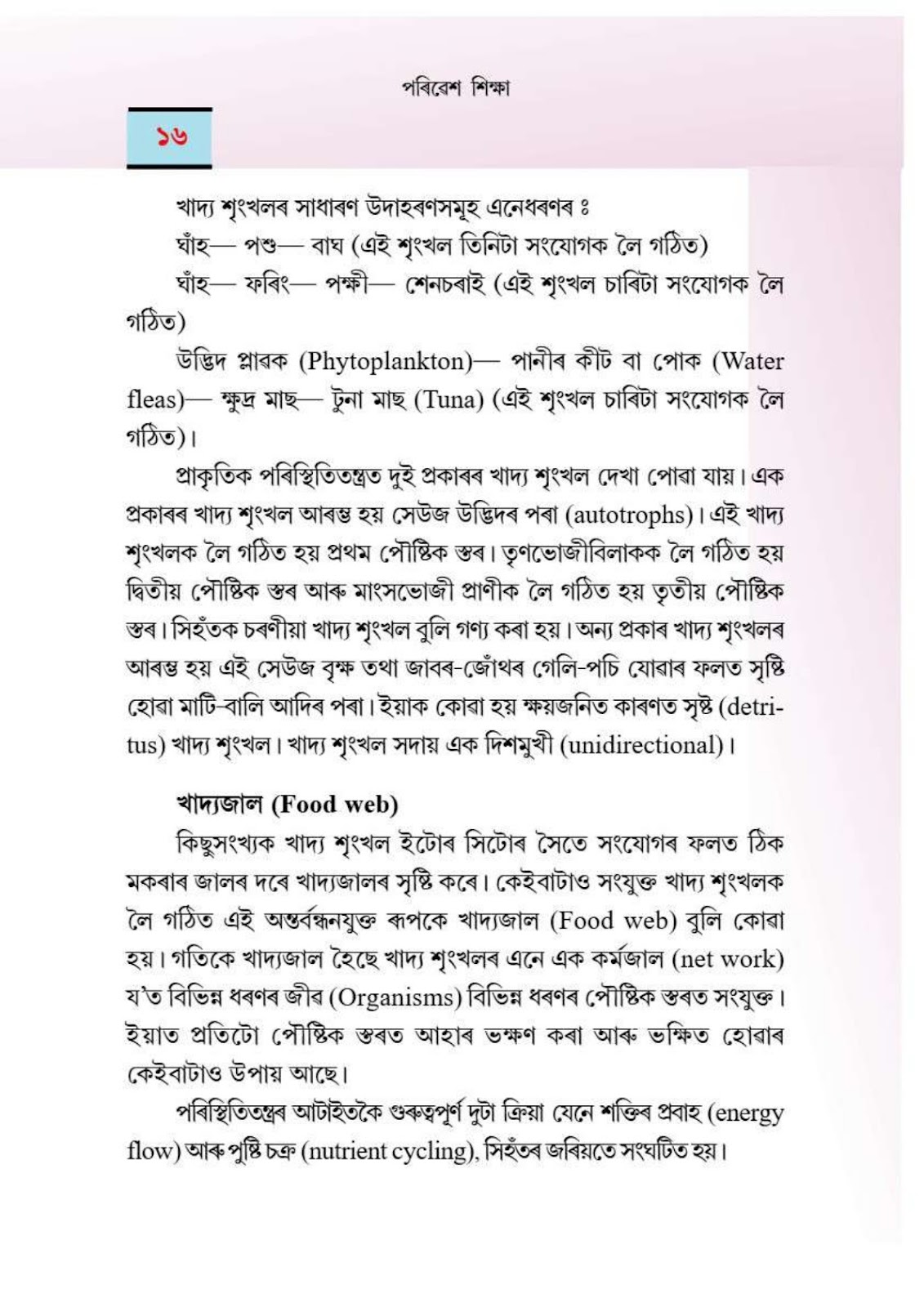 পৰিৱেশ শিক্ষা

১৬

খাদ্য শৃংখলৰ সাধাৰণ উদাহৰণসমূহ এনেধৰণৰ ঃ

ঘাঁহ— পশু— বাঘ (এই শৃংখল তিনিটা সংযোগক লৈ গঠিত)

ঘাঁহ— ফৰিং— পক্ষী— শেনচৰাই (এই শৃংখল চাৰিটা সংযোগক লৈ গঠিত)

উদ্ভিদ প্লাৱক (Phytoplankton)— পানীৰ কীট বা পোক (Water fleas)— ক্ষুদ্ৰ মাছ— টুনা মাছ (Tuna) (এই শৃংখল চাৰিটা সংযোগক লৈ গঠিত)।

প্ৰাকৃতিক পৰিস্থিতিতন্ত্ৰত দুই প্ৰকাৰৰ খাদ্য শৃংখল দেখা পোৱা যায়। এক প্ৰকাৰৰ খাদ্য শৃংখল আৰম্ভ হয় সেউজ উদ্ভিদৰ পৰা (autotrophs)। এই খাদ্য শৃংখলক লৈ গঠিত হয় প্ৰথম পৌষ্টিক স্তৰ। তৃণভোজীবিলাকক লৈ গঠিত হয় দ্বিতীয় পৌষ্টিক স্তৰ আৰু মাংসভোজী প্ৰাণীক লৈ গঠিত হয় তৃতীয় পৌষ্টিক স্তৰ। সিহঁতক চৰণীয়া খাদ্য শৃংখল বুলি গণ্য কৰা হয়। অন্য প্ৰকাৰ খাদ্য শৃংখলৰ আৰম্ভ হয় এই সেউজ বৃক্ষ তথা জাবৰ-জোঁথৰ গেলি-পচি যোৱাৰ ফলত সৃষ্টি হোৱা মাটি-বালি আদিৰ পৰা। ইয়াক কোৱা হয় ক্ষয়জনিত কাৰণত সৃষ্ট (detritus) খাদ্য শৃংখল। খাদ্য শৃংখল সদায় এক দিশমুখী (unidirectional)।

খাদ্যজাল (Food web)

কিছুসংখ্যক খাদ্য শৃংখল ইটোৰ সিটোৰ সৈতে সংযোগৰ ফলত ঠিক মকৰাৰ জালৰ দৰে খাদ্যজালৰ সৃষ্টি কৰে। কেইবাটাও সংযুক্ত খাদ্য শৃংখলক লৈ গঠিত এই অন্তৰ্বন্ধনযুক্ত ৰূপকে খাদ্যজাল (Food web) বুলি কোৱা হয়। গতিকে খাদ্যজাল হৈছে খাদ্য শৃংখলৰ এনে এক কৰ্মজাল (net work) য'ত বিভিন্ন ধৰণৰ জীৱ (Organisms) বিভিন্ন ধৰণৰ পৌষ্টিক স্তৰত সংযুক্ত। ইয়াত প্ৰতিটো পৌষ্টিক স্তৰত আহাৰ ভক্ষণ কৰা আৰু ভক্ষিত হোৱাৰ কেইবাটাও উপায় আছে।

পৰিস্থিতিতন্ত্ৰৰ আটাইতকৈ গুৰুত্বপূৰ্ণ দুটা ক্ৰিয়া যেনে শক্তিৰ প্ৰবাহ (energy flow) আৰু পুষ্টি চক্ৰ (nutrient cycling), সিহঁতৰ জৰিয়তে সংঘটিত হয়।